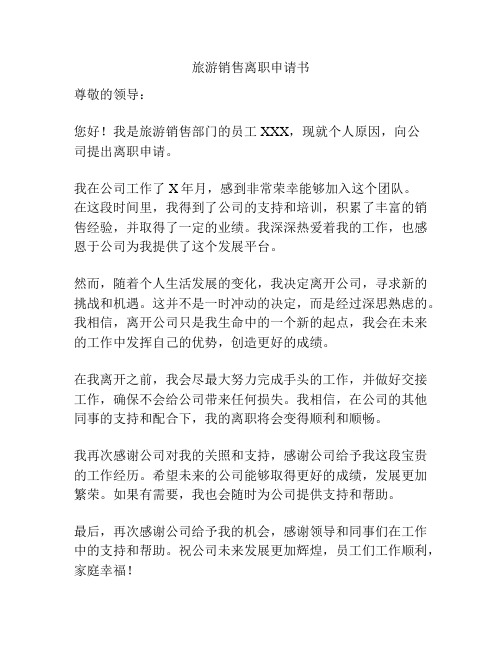 旅游销售离职申请书

尊敬的领导：

您好！我是旅游销售部门的员工 XXX，现就个人原因，向公司提出离职申请。

我在公司工作了 X 年月，感到非常荣幸能够加入这个团队。在这段时间里，我得到了公司的支持和培训，积累了丰富的销售经验，并取得了一定的业绩。我深深热爱着我的工作，也感恩于公司为我提供了这个发展平台。

然而，随着个人生活发展的变化，我决定离开公司，寻求新的挑战和机遇。这并不是一时冲动的决定，而是经过深思熟虑的。我相信，离开公司只是我生命中的一个新的起点，我会在未来的工作中发挥自己的优势，创造更好的成绩。

在我离开之前，我会尽最大努力完成手头的工作，并做好交接工作，确保不会给公司带来任何损失。我相信，在公司的其他同事的支持和配合下，我的离职将会变得顺利和顺畅。

我再次感谢公司对我的关照和支持，感谢公司给予我这段宝贵的工作经历。希望未来的公司能够取得更好的成绩，发展更加繁荣。如果有需要，我也会随时为公司提供支持和帮助。

最后，再次感谢公司给予我的机会，感谢领导和同事们在工作中的支持和帮助。祝公司未来发展更加辉煌，员工们工作顺利，家庭幸福！